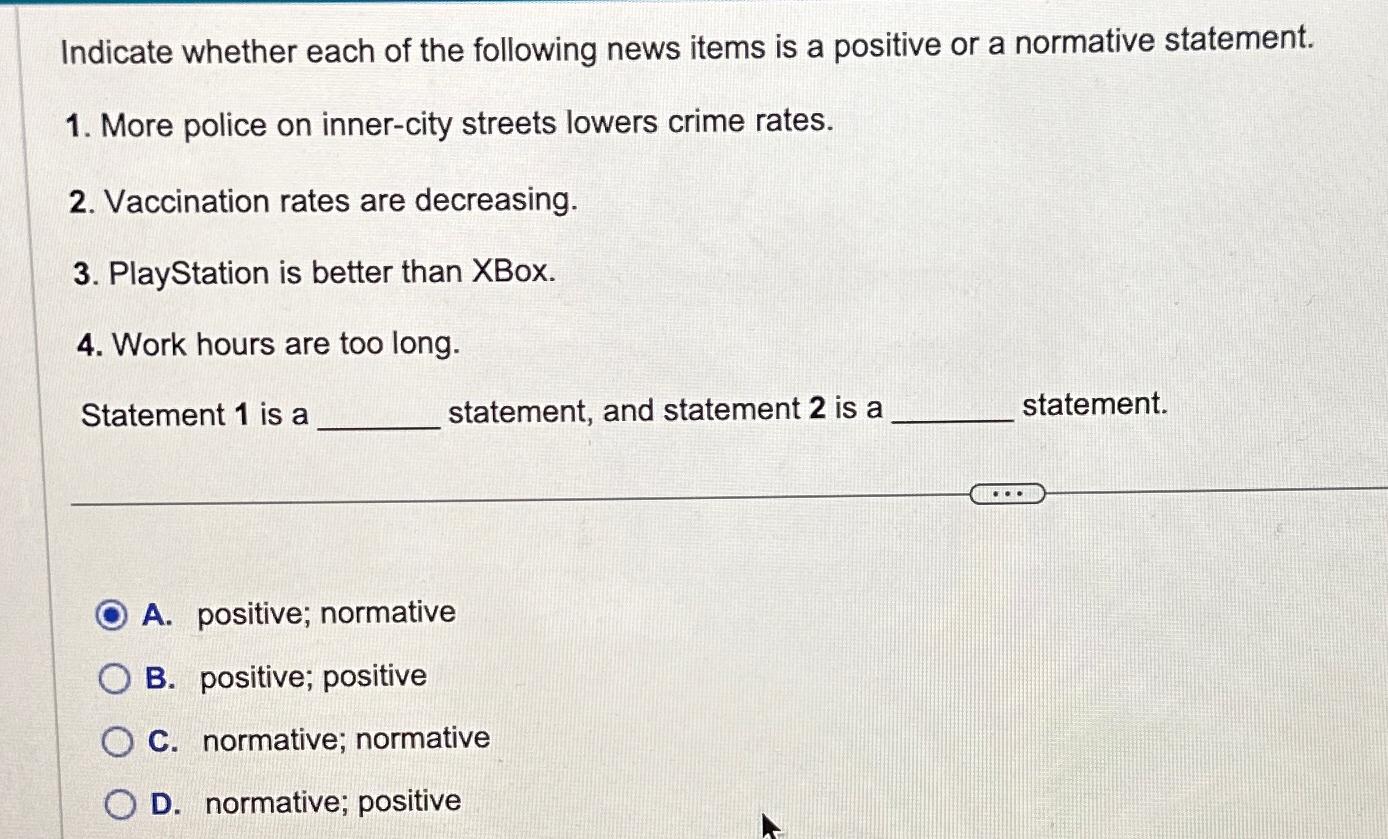 Indicate whether each of the following news items is a positive or a normative statement.

1. More police on inner-city streets lowers crime rates.

2. Vaccination rates are decreasing.

3. PlayStation is better than XBox.

4. Work hours are too long.

Statement 1 is a _______ statement, and statement 2 is a _______ statement.

...

A. positive; normative

B. positive; positive

C. normative; normative

D. normative; positive